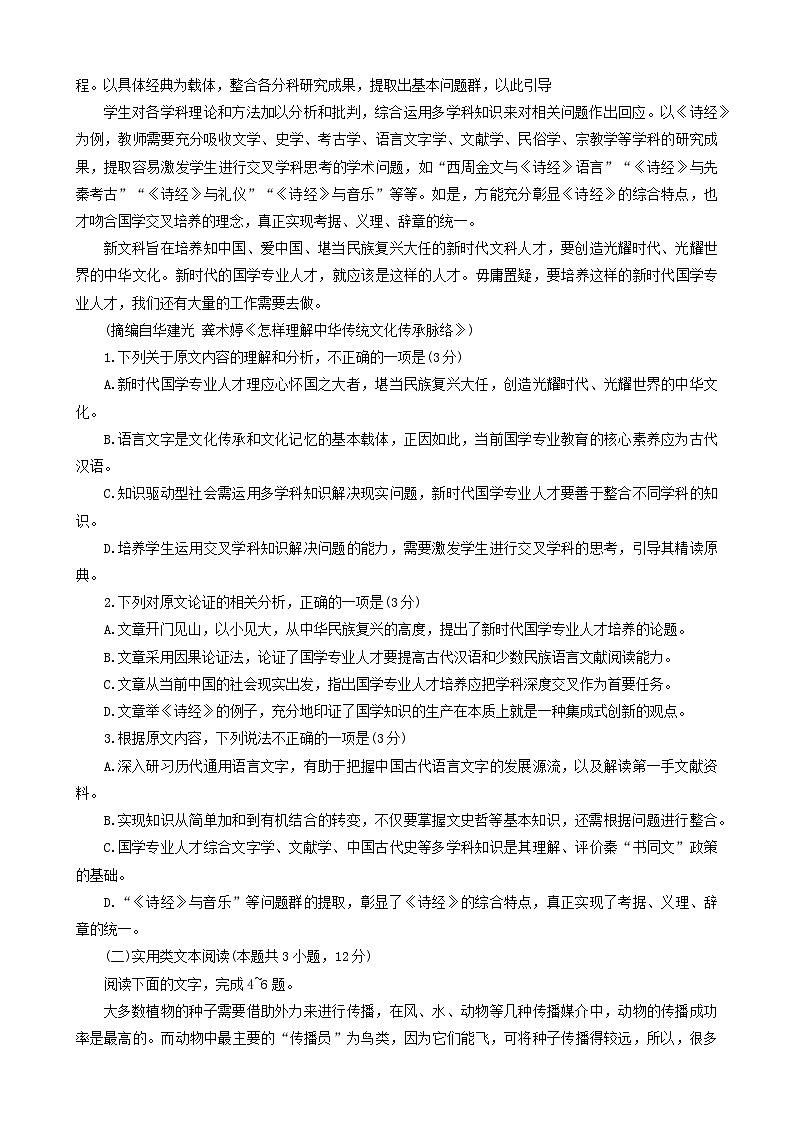 程。以具体经典为载体，整合各分科研究成果，提取出基本问题群，以此引导

学生对各学科理论和方法加以分析和批判，综合运用多学科知识来对相关问题作出回应。以《诗经》为例，教师需要充分吸收文学、史学、考古学、语言文字学、文献学、民俗学、宗教学等学科的研究成果，提取容易激发学生进行交叉学科思考的学术问题，如“西周金文与《诗经》语言”“《诗经》与先秦考古”“《诗经》与礼仪”“《诗经》与音乐”等等。如是，方能充分彰显《诗经》的综合特点，也才吻合国学交叉培养的理念，真正实现考据、义理、辞章的统一。

新文科旨在培养知中国、爱中国、堪当民族复兴大任的新时代文科人才，要创造光耀时代、光耀世界的中华文化。新时代的国学专业人才，就应该是这样的人才。毋庸置疑，要培养这样的新时代国学专业人才，我们还有大量的工作需要去做。

（摘编自华建光 龚术婷《怎样理解中华传统文化传承脉络》）

1.下列关于原文内容的理解和分析，不正确的一项是(3分)

A.新时代国学专业人才理应心怀国之大者，堪当民族复兴大任，创造光耀时代、光耀世界的中华文化。

B.语言文字是文化传承和文化记忆的基本载体，正因如此，当前国学专业教育的核心素养应为古代汉语。

C.知识驱动型社会需运用多学科知识解决现实问题，新时代国学专业人才要善于整合不同学科的知识。

D.培养学生运用交叉学科知识解决问题的能力，需要激发学生进行交叉学科的思考，引导其精读原典。

2.下列对原文论证的相关分析，正确的一项是(3分)

A.文章开门见山，以小见大，从中华民族复兴的高度，提出了新时代国学专业人才培养的论题。

B.文章采用因果论证法，论证了国学专业人才要提高古代汉语和少数民族语言文献阅读能力。

C.文章从当前中国的社会现实出发，指出国学专业人才培养应把学科深度交叉作为首要任务。

D.文章举《诗经》的例子，充分地印证了国学知识的生产在本质上就是一种集成式创新的观点。

3.根据原文内容，下列说法不正确的一项是(3分)

A.深入研习历代通用语言文字，有助于把握中国古代语言文字的发展源流，以及解读第一手文献资料。

B.实现知识从简单加和到有机结合的转变，不仅要掌握文史哲等基本知识，还需根据问题进行整合。

C.国学专业人才综合文字学、文献学、中国古代史等多学科知识是其理解、评价秦“书同文”政策的基础。

D.“《诗经》与音乐”等问题群的提取，彰显了《诗经》的综合特点，真正实现了考据、义理、辞章的统一。

(二)实用类文本阅读(本题共3小题，12分)

阅读下面的文字，完成4~6题。

大多数植物的种子需要借助外力来进行传播，在风、水、动物等几种传播媒介中，动物的传播成功率是最高的。而动物中最主要的“传播员”为鸟类，因为它们能飞，可将种子传播得较远，所以，很多